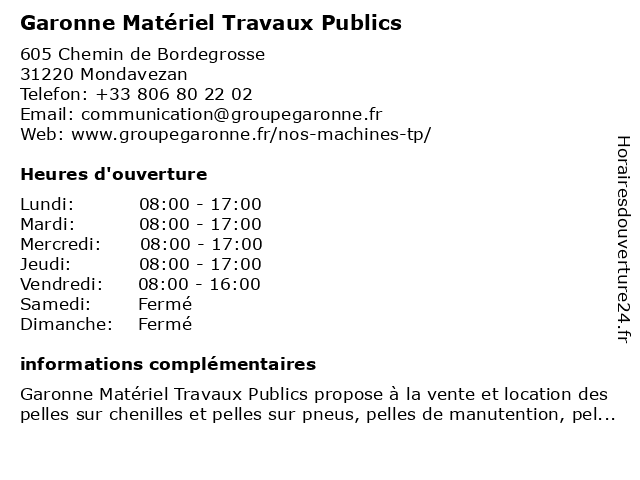 Garonne Matériel Travaux Publics

605 Chemin de Bordegrosse
31220 Mondavezan
Telefon: +33 806 80 22 02
Email: communication@groupegaronne.fr
Web: www.groupegaronne.fr/nos-machines-tp/

Heures d'ouverture

| | |
|---|---|
| Lundi: | 08:00 - 17:00 |
| Mardi: | 08:00 - 17:00 |
| Mercredi: | 08:00 - 17:00 |
| Jeudi: | 08:00 - 17:00 |
| Vendredi: | 08:00 - 16:00 |
| Samedi: | Fermé |
| Dimanche: | Fermé |

informations complémentaires

Garonne Matériel Travaux Publics propose à la vente et location des pelles sur chenilles et pelles sur pneus, pelles de manutention, pel...

Horairesdouverture24.fr